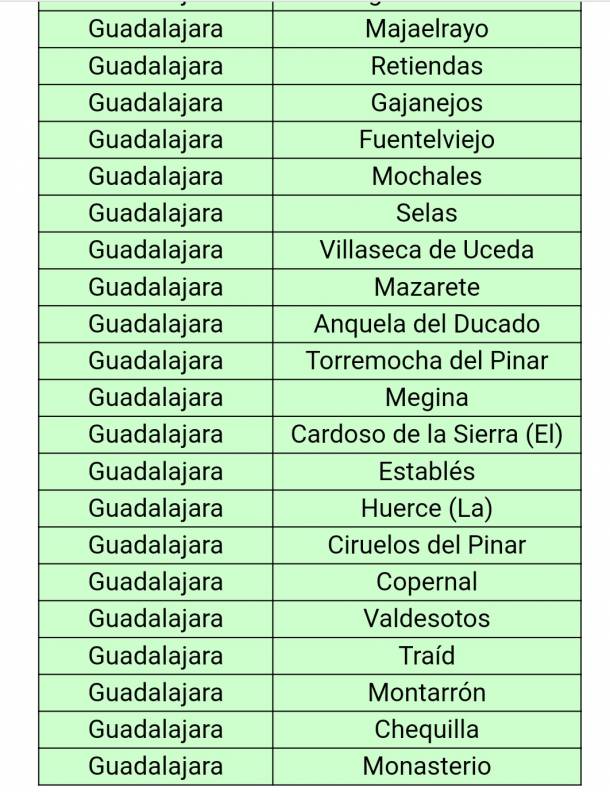 | | |
|---|---|
| Guadalajara | Majaelrayo |
| Guadalajara | Retiendas |
| Guadalajara | Gajanejos |
| Guadalajara | Fuentelviejo |
| Guadalajara | Mochales |
| Guadalajara | Selas |
| Guadalajara | Villaseca de Uceda |
| Guadalajara | Mazarete |
| Guadalajara | Anquela del Ducado |
| Guadalajara | Torremocha del Pinar |
| Guadalajara | Megina |
| Guadalajara | Cardoso de la Sierra (El) |
| Guadalajara | Establés |
| Guadalajara | Huerce (La) |
| Guadalajara | Ciruelos del Pinar |
| Guadalajara | Copernal |
| Guadalajara | Valdesotos |
| Guadalajara | Traíd |
| Guadalajara | Montarrón |
| Guadalajara | Chequilla |
| Guadalajara | Monasterio |